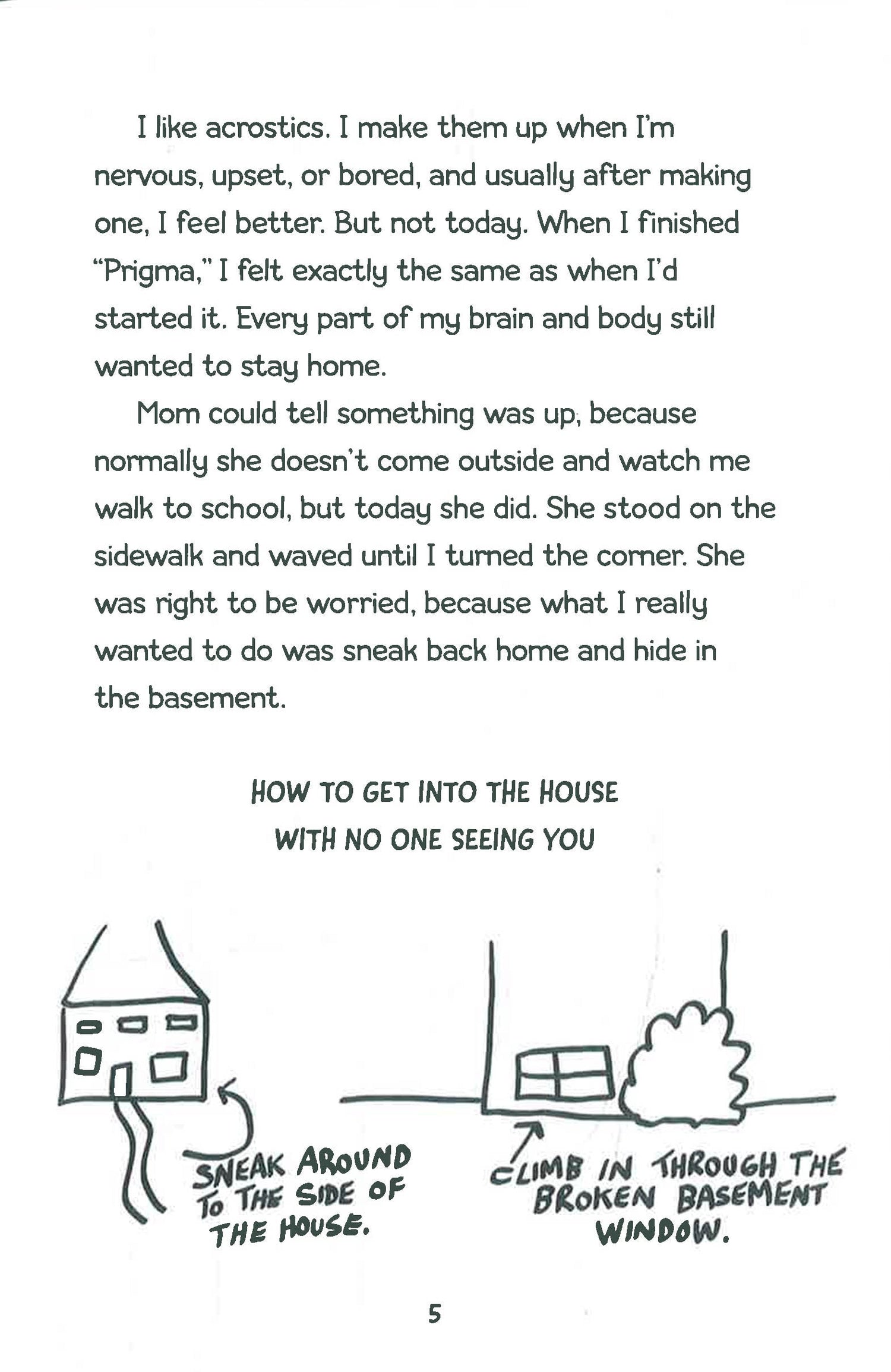 I like acrostics. I make them up when I'm nervous, upset, or bored, and usually after making one, I feel better. But not today. When I finished "Prigma," I felt exactly the same as when I'd started it. Every part of my brain and body still wanted to stay home.

Mom could tell something was up, because normally she doesn't come outside and watch me walk to school, but today she did. She stood on the sidewalk and waved until I turned the corner. She was right to be worried, because what I really wanted to do was sneak back home and hide in the basement.

HOW TO GET INTO THE HOUSE WITH NO ONE SEEING YOU

SNEAK AROUND TO THE SIDE OF THE HOUSE.

CLIMB IN THROUGH THE BROKEN BASEMENT WINDOW.

5